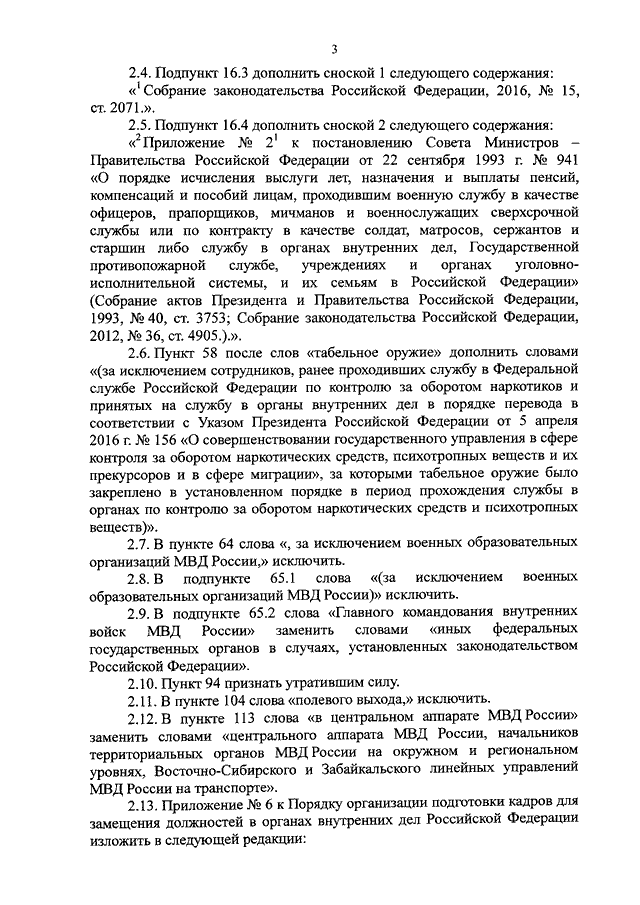 3

2.4. Подпункт 16.3 дополнить сноской 1 следующего содержания:
«$^1$ Собрание законодательства Российской Федерации, 2016, № 15, ст. 2071.».

2.5. Подпункт 16.4 дополнить сноской 2 следующего содержания:
«$^2$ Приложение № $2^1$ к постановлению Совета Министров – Правительства Российской Федерации от 22 сентября 1993 г. № 941 «О порядке исчисления выслуги лет, назначения и выплаты пенсий, компенсаций и пособий лицам, проходившим военную службу в качестве офицеров, прапорщиков, мичманов и военнослужащих сверхсрочной службы или по контракту в качестве солдат, матросов, сержантов и старшин либо службу в органах внутренних дел, Государственной противопожарной службе, учреждениях и органах уголовно-исполнительной системы, и их семьям в Российской Федерации» (Собрание актов Президента и Правительства Российской Федерации, 1993, № 40, ст. 3753; Собрание законодательства Российской Федерации, 2012, № 36, ст. 4905.).».

2.6. Пункт 58 после слов «табельное оружие» дополнить словами «(за исключением сотрудников, ранее проходивших службу в Федеральной службе Российской Федерации по контролю за оборотом наркотиков и принятых на службу в органы внутренних дел в порядке перевода в соответствии с Указом Президента Российской Федерации от 5 апреля 2016 г. № 156 «О совершенствовании государственного управления в сфере контроля за оборотом наркотических средств, психотропных веществ и их прекурсоров и в сфере миграции», за которыми табельное оружие было закреплено в установленном порядке в период прохождения службы в органах по контролю за оборотом наркотических средств и психотропных веществ)».

2.7. В пункте 64 слова «, за исключением военных образовательных организаций МВД России,» исключить.

2.8. В подпункте 65.1 слова «(за исключением военных образовательных организаций МВД России)» исключить.

2.9. В подпункте 65.2 слова «Главного командования внутренних войск МВД России» заменить словами «иных федеральных государственных органов в случаях, установленных законодательством Российской Федерации».

2.10. Пункт 94 признать утратившим силу.

2.11. В пункте 104 слова «полевого выхода,» исключить.

2.12. В пункте 113 слова «в центральном аппарате МВД России» заменить словами «центрального аппарата МВД России, начальников территориальных органов МВД России на окружном и региональном уровнях, Восточно-Сибирского и Забайкальского линейных управлений МВД России на транспорте».

2.13. Приложение № 6 к Порядку организации подготовки кадров для замещения должностей в органах внутренних дел Российской Федерации изложить в следующей редакции: